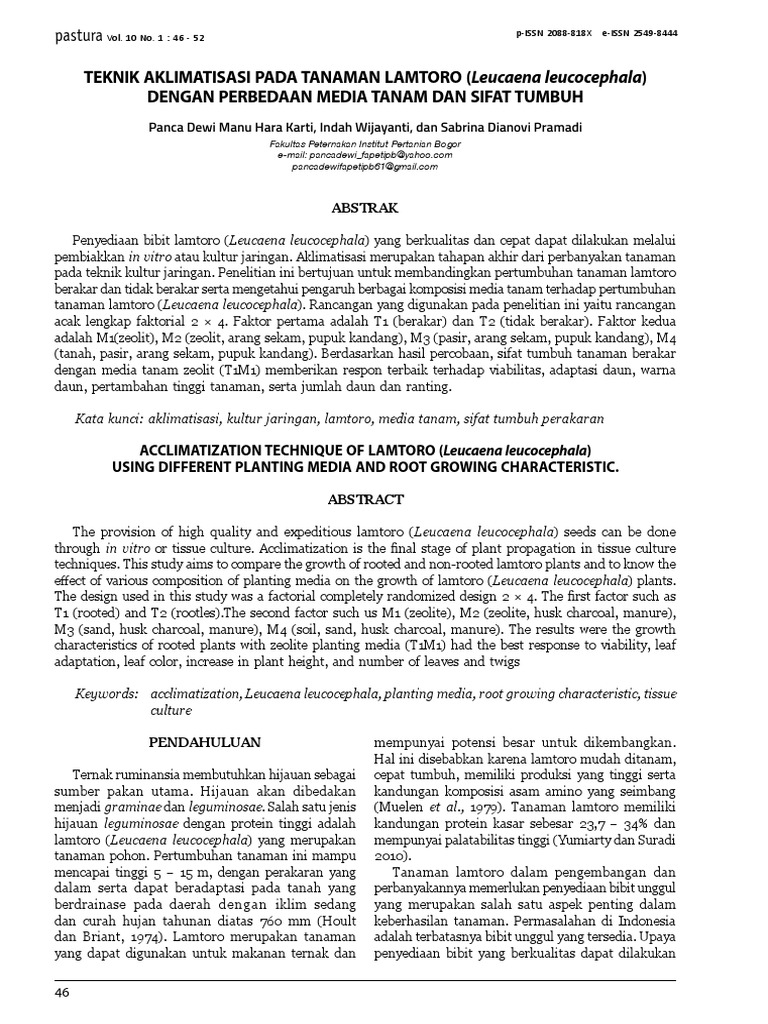 pastura Vol. 10 No. 1 : 46 - 52

p-ISSN 2088-818X e-ISSN 2549-8444

TEKNIK AKLIMATISASI PADA TANAMAN LAMTORO (Leucaena leucocephala) DENGAN PERBEDAAN MEDIA TANAM DAN SIFAT TUMBUH

Panca Dewi Manu Hara Karti, Indah Wijayanti, dan Sabrina Dianovi Pramadi

Fakultas Peternakan Institut Pertanian Bogor
e-mail: pancadewi_fapetipb@yahoo.com
pancadewifapetipb61@gmail.com

ABSTRAK

Penyediaan bibit lamtoro (Leucaena leucocephala) yang berkualitas dan cepat dapat dilakukan melalui pembiakkan in vitro atau kultur jaringan. Aklimatisasi merupakan tahapan akhir dari perbanyakan tanaman pada teknik kultur jaringan. Penelitian ini bertujuan untuk membandingkan pertumbuhan tanaman lamtoro berakar dan tidak berakar serta mengetahui pengaruh berbagai komposisi media tanam terhadap pertumbuhan tanaman lamtoro (Leucaena leucocephala). Rancangan yang digunakan pada penelitian ini yaitu rancangan acak lengkap faktorial 2 × 4. Faktor pertama adalah T1 (berakar) dan T2 (tidak berakar). Faktor kedua adalah M1(zeolit), M2 (zeolit, arang sekam, pupuk kandang), M3 (pasir, arang sekam, pupuk kandang), M4 (tanah, pasir, arang sekam, pupuk kandang). Berdasarkan hasil percobaan, sifat tumbuh tanaman berakar dengan media tanam zeolit (T1M1) memberikan respon terbaik terhadap viabilitas, adaptasi daun, warna daun, pertambahan tinggi tanaman, serta jumlah daun dan ranting.

Kata kunci: aklimatisasi, kultur jaringan, lamtoro, media tanam, sifat tumbuh perakaran

ACCLIMATIZATION TECHNIQUE OF LAMTORO (Leucaena leucocephala) USING DIFFERENT PLANTING MEDIA AND ROOT GROWING CHARACTERISTIC.

ABSTRACT

The provision of high quality and expeditious lamtoro (Leucaena leucocephala) seeds can be done through in vitro or tissue culture. Acclimatization is the final stage of plant propagation in tissue culture techniques. This study aims to compare the growth of rooted and non-rooted lamtoro plants and to know the effect of various composition of planting media on the growth of lamtoro (Leucaena leucocephala) plants. The design used in this study was a factorial completely randomized design 2 × 4. The first factor such as T1 (rooted) and T2 (rootles).The second factor such us M1 (zeolite), M2 (zeolite, husk charcoal, manure), M3 (sand, husk charcoal, manure), M4 (soil, sand, husk charcoal, manure). The results were the growth characteristics of rooted plants with zeolite planting media (T1M1) had the best response to viability, leaf adaptation, leaf color, increase in plant height, and number of leaves and twigs

Keywords: acclimatization, Leucaena leucocephala, planting media, root growing characteristic, tissue culture

PENDAHULUAN

Ternak ruminansia membutuhkan hijauan sebagai sumber pakan utama. Hijauan akan dibedakan menjadi graminae dan leguminosae. Salah satu jenis hijauan leguminosae dengan protein tinggi adalah lamtoro (Leucaena leucocephala) yang merupakan tanaman pohon. Pertumbuhan tanaman ini mampu mencapai tinggi 5 – 15 m, dengan perakaran yang dalam serta dapat beradaptasi pada tanah yang berdrainase pada daerah dengan iklim sedang dan curah hujan tahunan diatas 760 mm (Hoult dan Briant, 1974). Lamtoro merupakan tanaman yang dapat digunakan untuk makanan ternak dan mempunyai potensi besar untuk dikembangkan. Hal ini disebabkan karena lamtoro mudah ditanam, cepat tumbuh, memiliki produksi yang tinggi serta kandungan komposisi asam amino yang seimbang (Muelen et al., 1979). Tanaman lamtoro memiliki kandungan protein kasar sebesar 23,7 – 34% dan mempunyai palatabilitas tinggi (Yumiarty dan Suradi 2010).

Tanaman lamtoro dalam pengembangan dan perbanyakannya memerlukan penyediaan bibit unggul yang merupakan salah satu aspek penting dalam keberhasilan tanaman. Permasalahan di Indonesia adalah terbatasnya bibit unggul yang tersedia. Upaya penyediaan bibit yang berkualitas dapat dilakukan

46